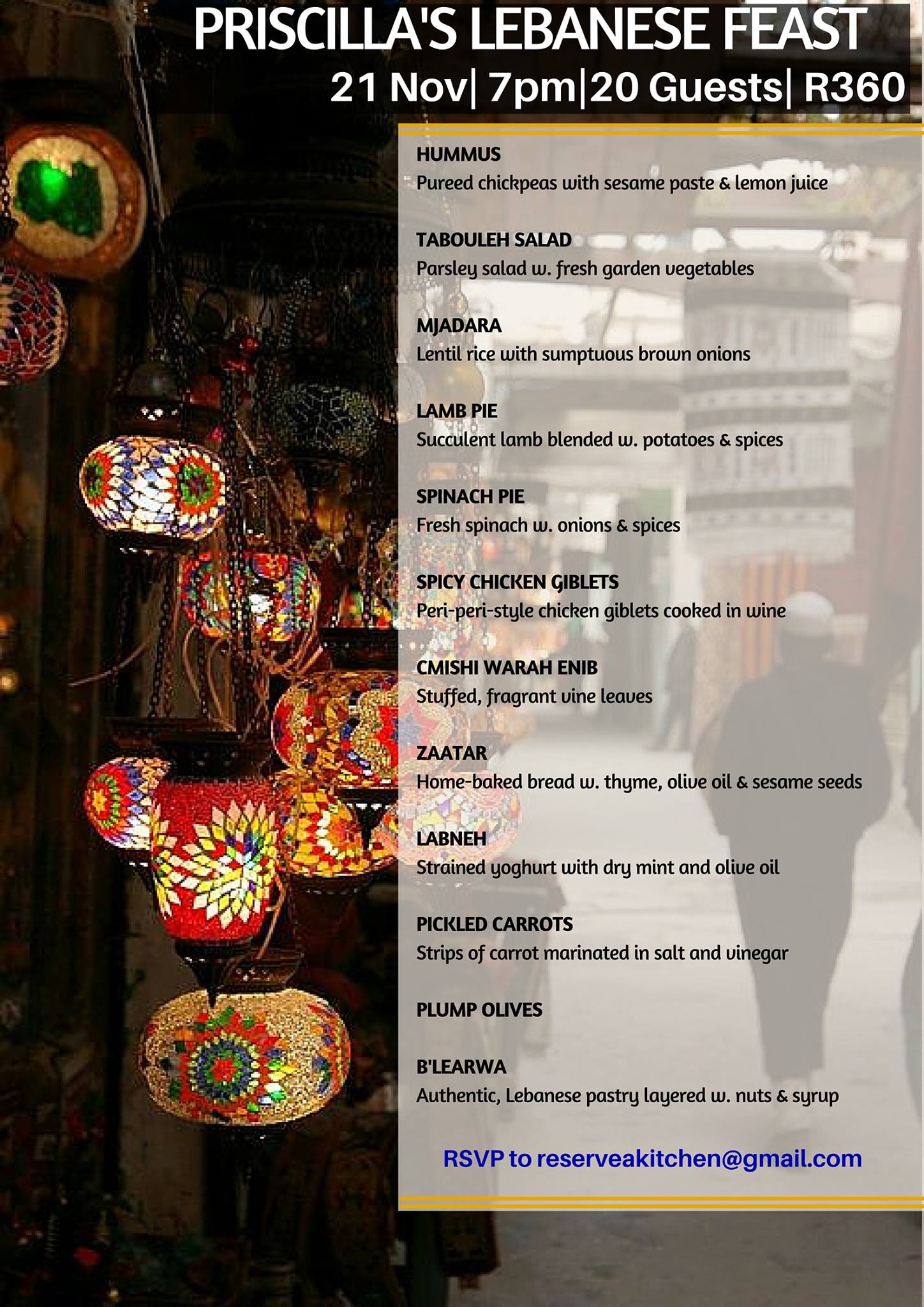 PRISCILLA'S LEBANESE FEAST
21 Nov| 7pm|20 Guests| R360

HUMMUS
Pureed chickpeas with sesame paste & lemon juice

TABOULEH SALAD
Parsley salad w. fresh garden vegetables

MJADARA
Lentil rice with sumptuous brown onions

LAMB PIE
Succulent lamb blended w. potatoes & spices

SPINACH PIE
Fresh spinach w. onions & spices

SPICY CHICKEN GIBLETS
Peri-peri-style chicken giblets cooked in wine

CMISHI WARAH ENIB
Stuffed, fragrant vine leaves

ZAATAR
Home-baked bread w. thyme, olive oil & sesame seeds

LABNEH
Strained yoghurt with dry mint and olive oil

PICKLED CARROTS
Strips of carrot marinated in salt and vinegar

PLUMP OLIVES

B'LEARWA
Authentic, Lebanese pastry layered w. nuts & syrup

RSVP to reserveakitchen@gmail.com